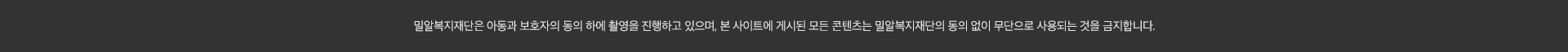 밀알복지재단은 아동과 보호자의 동의 하에 촬영을 진행하고 있으며, 본 사이트에 게시된 모든 콘텐츠는 밀알복지재단의 동의 없이 무단으로 사용되는 것을 금지합니다.